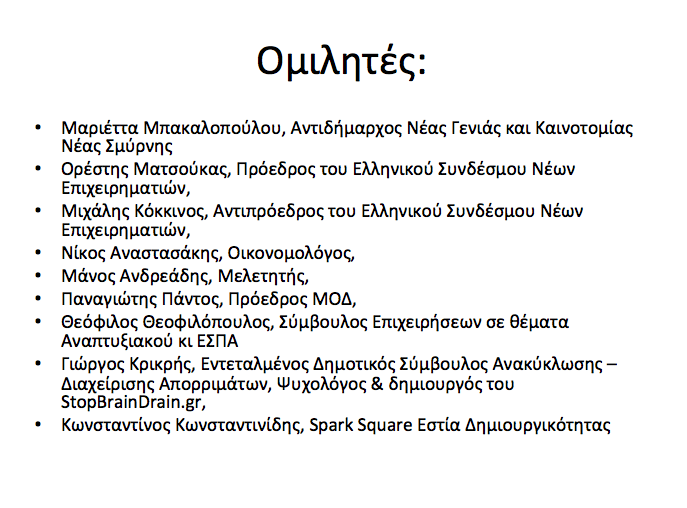 Ομιλητές:

• Μαριέττα Μπακαλοπούλου, Αντιδήμαρχος Νέας Γενιάς και Καινοτομίας Νέας Σμύρνης
• Ορέστης Ματσούκας, Πρόεδρος του Ελληνικού Συνδέσμου Νέων Επιχειρηματιών,
• Μιχάλης Κόκκινος, Αντιπρόεδρος του Ελληνικού Συνδέσμου Νέων Επιχειρηματιών,
• Νίκος Αναστασάκης, Οικονομολόγος,
• Μάνος Ανδρεάδης, Μελετητής,
• Παναγιώτης Πάντος, Πρόεδρος ΜΟΔ,
• Θεόφιλος Θεοφιλόπουλος, Σύμβουλος Επιχειρήσεων σε θέματα Αναπτυξιακού κι ΕΣΠΑ
• Γιώργος Κρικρής, Εντεταλμένος Δημοτικός Σύμβουλος Ανακύκλωσης – Διαχείρισης Απορριμάτων, Ψυχολόγος & δημιουργός του StopBrainDrain.gr,
• Κωνσταντίνος Κωνσταντινίδης, Spark Square Εστία Δημιουργικότητας